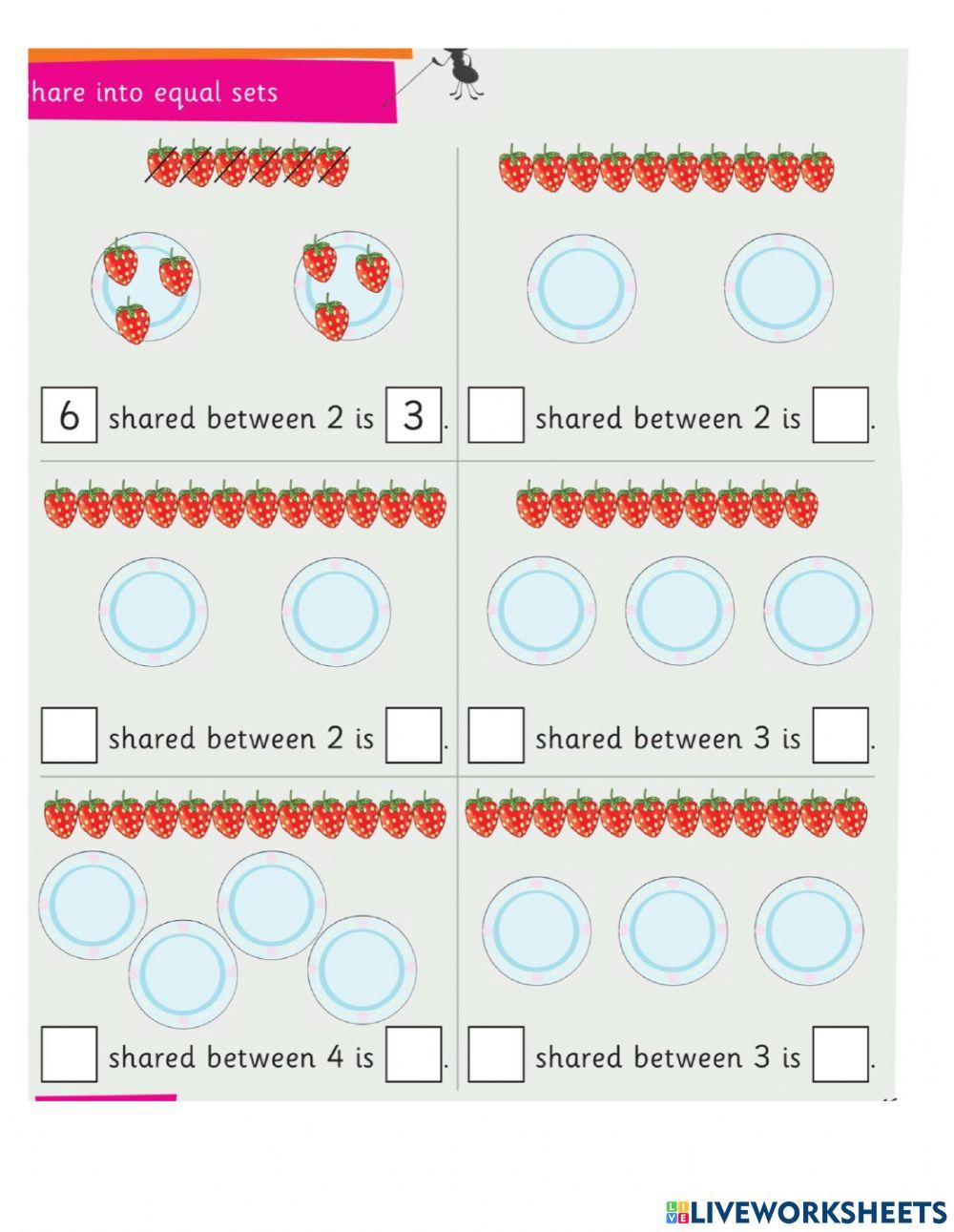 hare into equal sets

6 shared between 2 is 3.

shared between 2 is .

shared between 2 is .

shared between 3 is .

shared between 4 is .

shared between 3 is .

LIVEWORKSHEETS